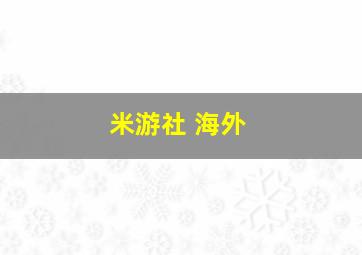 米游社 海外